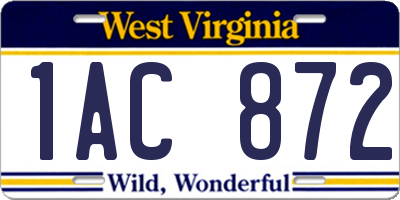 West Virginia

1AC 872

Wild, Wonderful